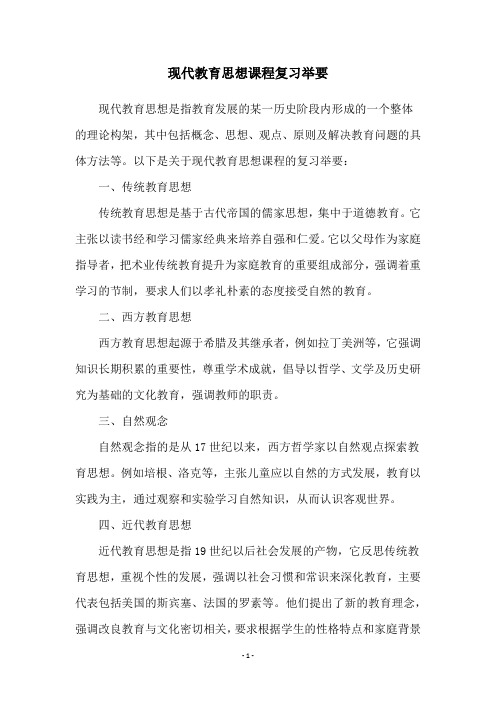 现代教育思想课程复习举要

现代教育思想是指教育发展的某一历史阶段内形成的一个整体的理论构架，其中包括概念、思想、观点、原则及解决教育问题的具体方法等。以下是关于现代教育思想课程的复习举要：

一、传统教育思想

传统教育思想是基于古代帝国的儒家思想，集中于道德教育。它主张以读书经和学习儒家经典来培养自强和仁爱。它以父母作为家庭指导者，把术业传统教育提升为家庭教育的重要组成部分，强调着重学习的节制，要求人们以孝礼朴素的态度接受自然的教育。

二、西方教育思想

西方教育思想起源于希腊及其继承者，例如拉丁美洲等，它强调知识长期积累的重要性，尊重学术成就，倡导以哲学、文学及历史研究为基础的文化教育，强调教师的职责。

三、自然观念

自然观念指的是从17世纪以来，西方哲学家以自然观点探索教育思想。例如培根、洛克等，主张儿童应以自然的方式发展，教育以实践为主，通过观察和实验学习自然知识，从而认识客观世界。

四、近代教育思想

近代教育思想是指19世纪以后社会发展的产物，它反思传统教育思想，重视个性的发展，强调以社会习惯和常识来深化教育，主要代表包括美国的斯宾塞、法国的罗素等。他们提出了新的教育理念，强调改良教育与文化密切相关，要求根据学生的性格特点和家庭背景

- 1 -